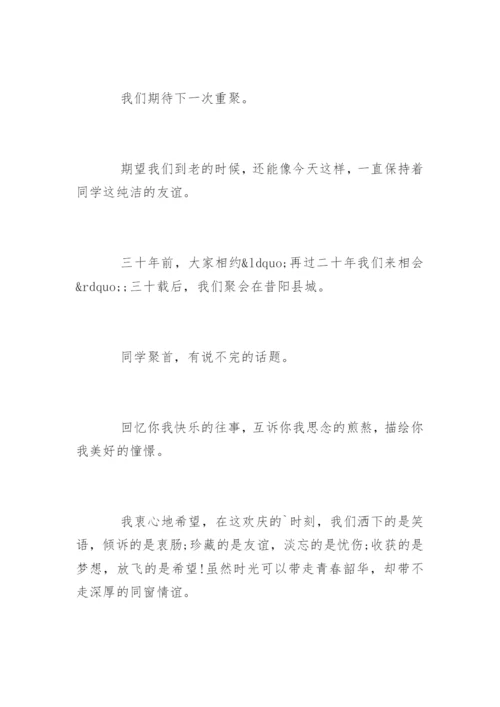 我们期待下一次重聚。

期望我们到老的时候，还能像今天这样，一直保持着同学这纯洁的友谊。

三十年前，大家相约&ldquo;再过二十年我们来相会&rdquo;;三十载后，我们聚会在昔阳县城。

同学聚首，有说不完的话题。

回忆你我快乐的往事，互诉你我思念的煎熬，描绘你我美好的憧憬。

我衷心地希望，在这欢庆的`时刻，我们洒下的是笑语，倾诉的是衷肠;珍藏的是友谊，淡忘的是忧伤;收获的是梦想，放飞的是希望!虽然时光可以带走青春韶华，却带不走深厚的同窗情谊。